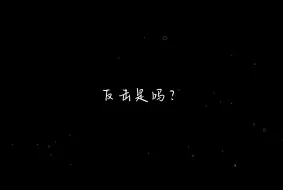 反击是吗？